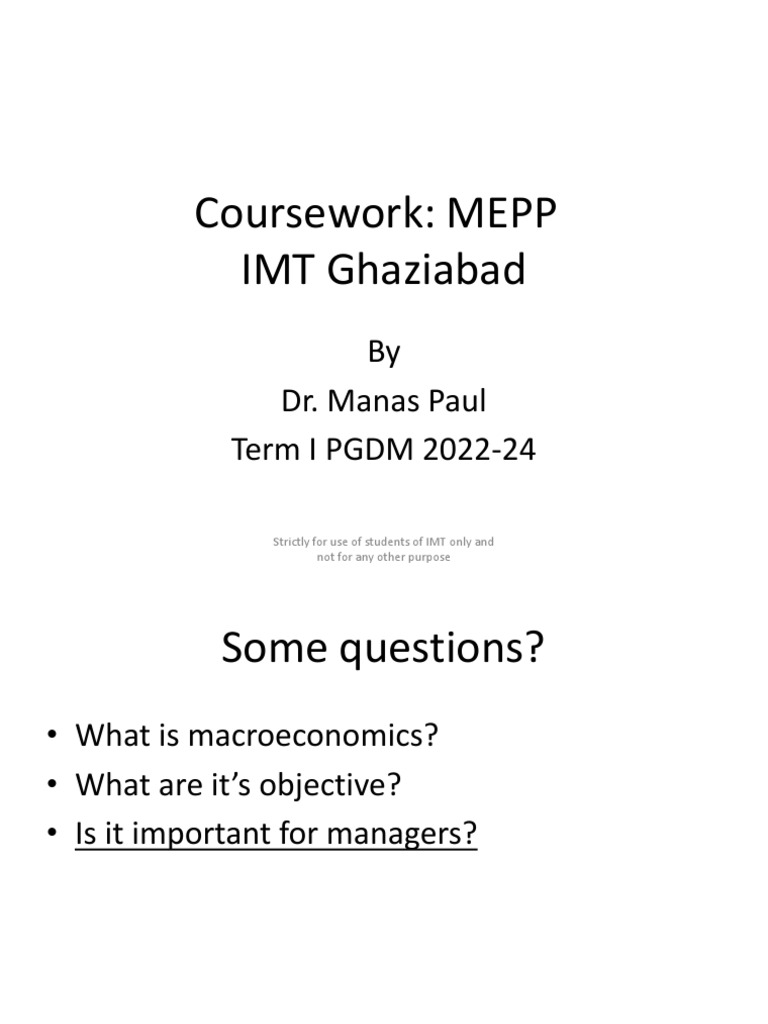 Coursework: MEPP
IMT Ghaziabad

By
Dr. Manas Paul
Term I PGDM 2022-24

Strictly for use of students of IMT only and not for any other purpose

Some questions?

• What is macroeconomics?
• What are it's objective?
• Is it important for managers?